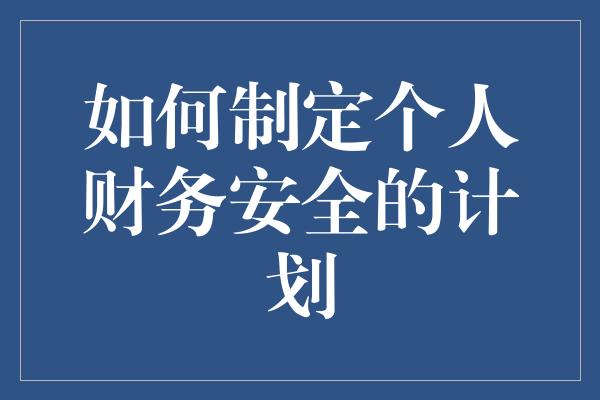 如何制定个人财务安全的计划